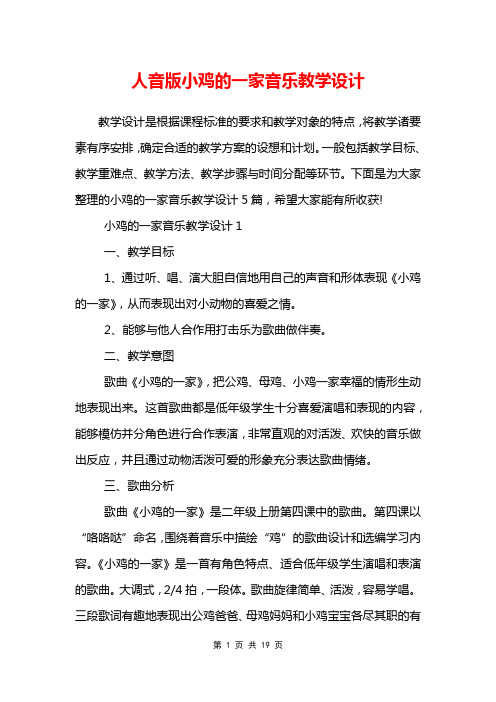 人音版小鸡的一家音乐教学设计

教学设计是根据课程标准的要求和教学对象的特点，将教学诸要素有序安排，确定合适的教学方案的设想和计划。一般包括教学目标、教学重难点、教学方法、教学步骤与时间分配等环节。下面是为大家整理的小鸡的一家音乐教学设计 5 篇，希望大家能有所收获!

小鸡的一家音乐教学设计 1

一、教学目标

1、通过听、唱、演大胆自信地用自己的声音和形体表现《小鸡的一家》，从而表现出对小动物的喜爱之情。

2、能够与他人合作用打击乐为歌曲做伴奏。

二、教学意图

歌曲《小鸡的一家》，把公鸡、母鸡、小鸡一家幸福的情形生动地表现出来。这首歌曲都是低年级学生十分喜爱演唱和表现的内容，能够模仿并分角色进行合作表演，非常直观的对活泼、欢快的音乐做出反应，并且通过动物活泼可爱的形象充分表达歌曲情绪。

三、歌曲分析

歌曲《小鸡的一家》是二年级上册第四课中的歌曲。第四课以“咯咯哒”命名，围绕着音乐中描绘“鸡”的歌曲设计和选编学习内容。《小鸡的一家》是一首有角色特点、适合低年级学生演唱和表演的歌曲。大调式，2/4 拍，一段体。歌曲旋律简单、活泼，容易学唱。三段歌词有趣地表现出公鸡爸爸、母鸡妈妈和小鸡宝宝各尽其职的有

第 1 页 共 19 页